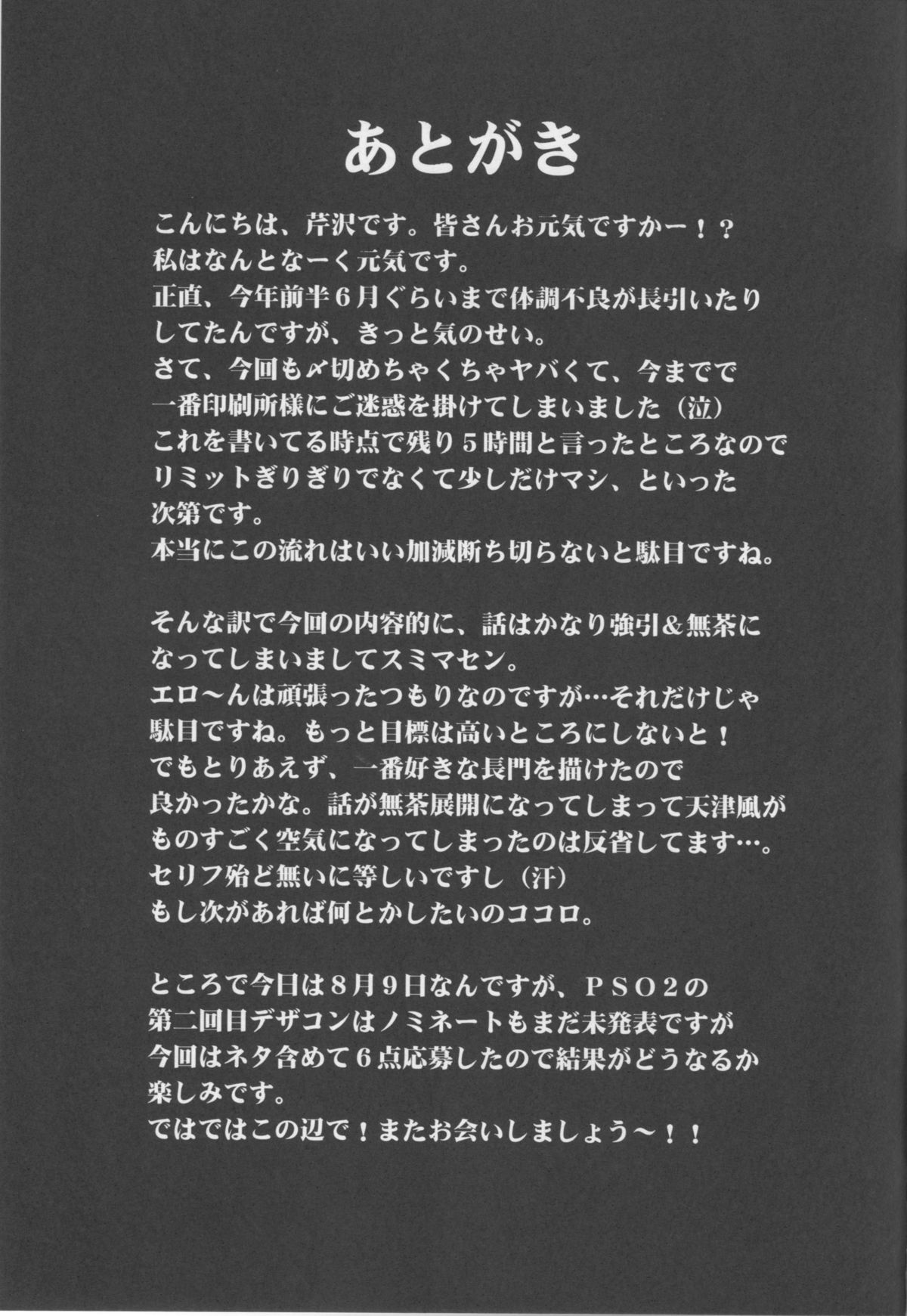 あとがき

こんにちは、芹沢です。皆さんお元気ですかー！？
私はなんとなーく元気です。
正直、今年前半６月ぐらいまで体調不良が長引いたりしてたんですが、きっと気のせい。
さて、今回も〆切めちゃくちゃヤバくて、今までで一番印刷所様にご迷惑を掛けてしまいました（泣）
これを書いてる時点で残り５時間と言ったところなのでリミットぎりぎりでなくて少しだけマシ、といった次第です。
本当にこの流れはいい加減断ち切らないと駄目ですね。

そんな訳で今回の内容的に、話はかなり強引＆無茶になってしまいましてスミマセン。
エロ〜んは頑張ったつもりなのですが…それだけじゃ駄目ですね。もっと目標は高いところにしないと！
でもとりあえず、一番好きな長門を描けたので良かったかな。話が無茶展開になってしまって天津風がものすごく空気になってしまったのは反省してます…。
セリフ殆ど無いに等しいですし（汗）
もし次があれば何とかしたいのココロ。

ところで今日は８月９日なんですが、ＰＳＯ２の第二回目デザコンはノミネートもまだ未発表ですが今回はネタ含めて６点応募したので結果がどうなるか楽しみです。
ではではこの辺で！またお会いしましょう〜！！